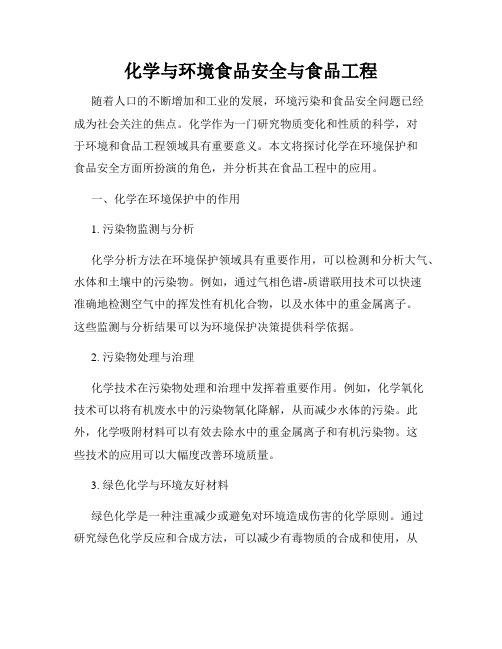 化学与环境食品安全与食品工程

随着人口的不断增加和工业的发展，环境污染和食品安全问题已经成为社会关注的焦点。化学作为一门研究物质变化和性质的科学，对于环境和食品工程领域具有重要意义。本文将探讨化学在环境保护和食品安全方面所扮演的角色，并分析其在食品工程中的应用。

一、化学在环境保护中的作用

1. 污染物监测与分析

化学分析方法在环境保护领域具有重要作用，可以检测和分析大气、水体和土壤中的污染物。例如，通过气相色谱-质谱联用技术可以快速准确地检测空气中的挥发性有机化合物，以及水体中的重金属离子。这些监测与分析结果可以为环境保护决策提供科学依据。

2. 污染物处理与治理

化学技术在污染物处理和治理中发挥着重要作用。例如，化学氧化技术可以将有机废水中的污染物氧化降解，从而减少水体的污染。此外，化学吸附材料可以有效去除水中的重金属离子和有机污染物。这些技术的应用可以大幅度改善环境质量。

3. 绿色化学与环境友好材料

绿色化学是一种注重减少或避免对环境造成伤害的化学原则。通过研究绿色化学反应和合成方法，可以减少有毒物质的合成和使用，从